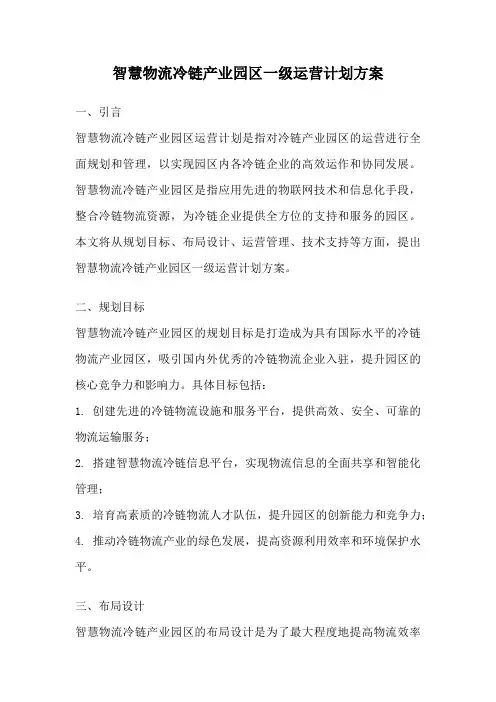 智慧物流冷链产业园区一级运营计划方案

一、引言

智慧物流冷链产业园区运营计划是指对冷链产业园区的运营进行全面规划和管理，以实现园区内各冷链企业的高效运作和协同发展。智慧物流冷链产业园区是指应用先进的物联网技术和信息化手段，整合冷链物流资源，为冷链企业提供全方位的支持和服务的园区。本文将从规划目标、布局设计、运营管理、技术支持等方面，提出智慧物流冷链产业园区一级运营计划方案。

二、规划目标

智慧物流冷链产业园区的规划目标是打造成为具有国际水平的冷链物流产业园区，吸引国内外优秀的冷链物流企业入驻，提升园区的核心竞争力和影响力。具体目标包括：

1. 创建先进的冷链物流设施和服务平台，提供高效、安全、可靠的物流运输服务；

2. 搭建智慧物流冷链信息平台，实现物流信息的全面共享和智能化管理；

3. 培育高素质的冷链物流人才队伍，提升园区的创新能力和竞争力；

4. 推动冷链物流产业的绿色发展，提高资源利用效率和环境保护水平。

三、布局设计

智慧物流冷链产业园区的布局设计是为了最大程度地提高物流效率